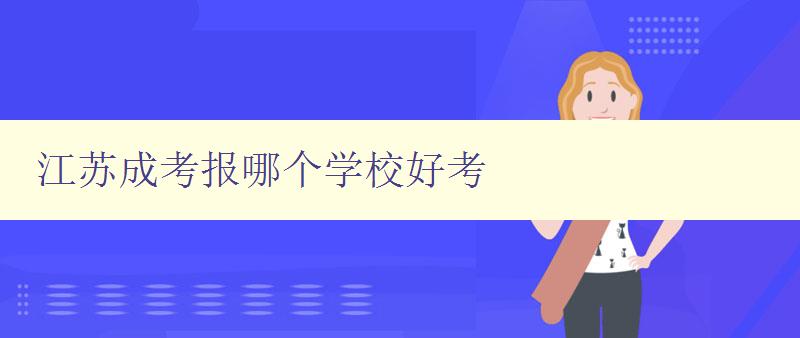 江苏成考报哪个学校好考